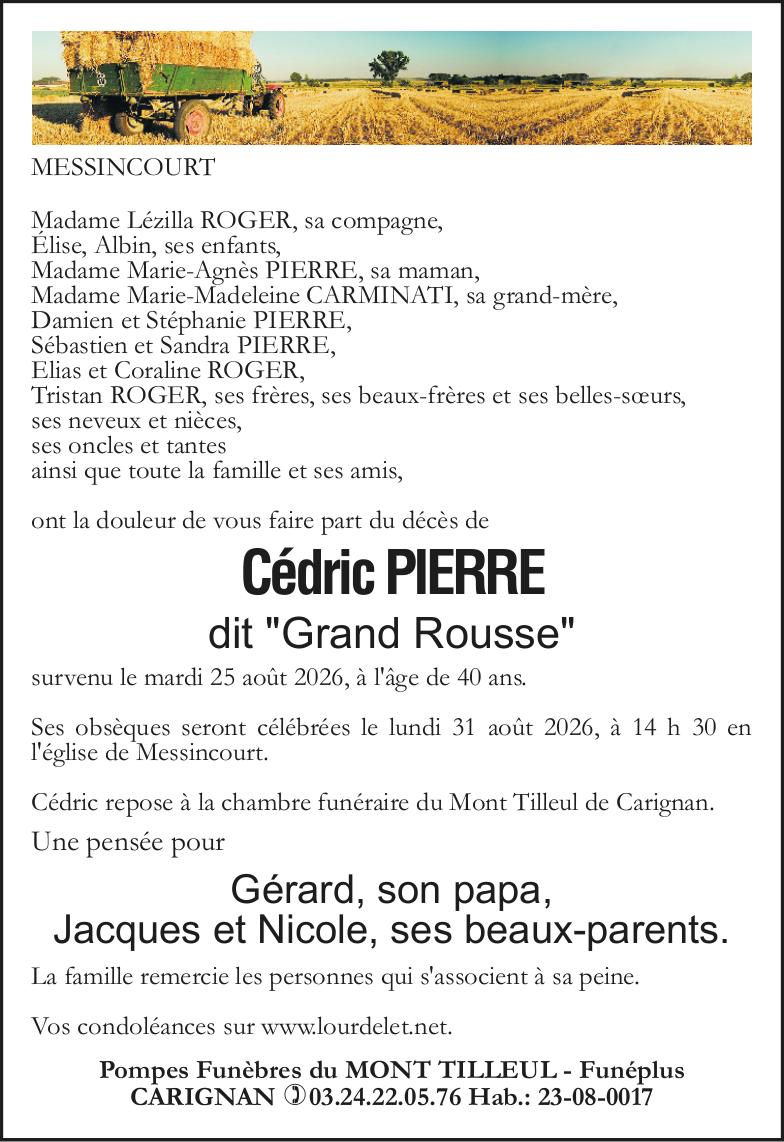 MESSINCOURT

Madame Lézilla ROGER, sa compagne,
Élise, Albin, ses enfants,
Madame Marie-Agnès PIERRE, sa maman,
Madame Marie-Madeleine CARMINATI, sa grand-mère,
Damien et Stéphanie PIERRE,
Sébastien et Sandra PIERRE,
Elias et Coraline ROGER,
Tristan ROGER, ses frères, ses beaux-frères et ses belles-sœurs,
ses neveux et nièces,
ses oncles et tantes
ainsi que toute la famille et ses amis,

ont la douleur de vous faire part du décès de

Cédric PIERRE

dit "Grand Rousse"

survenu le mardi 25 août 2026, à l'âge de 40 ans.

Ses obsèques seront célébrées le lundi 31 août 2026, à 14 h 30 en l'église de Messincourt.

Cédric repose à la chambre funéraire du Mont Tilleul de Carignan.

Une pensée pour

Gérard, son papa,
Jacques et Nicole, ses beaux-parents.

La famille remercie les personnes qui s'associent à sa peine.

Vos condoléances sur www.lourdelet.net.

Pompes Funèbres du MONT TILLEUL - Funéplus
CARIGNAN 03.24.22.05.76 Hab.: 23-08-0017